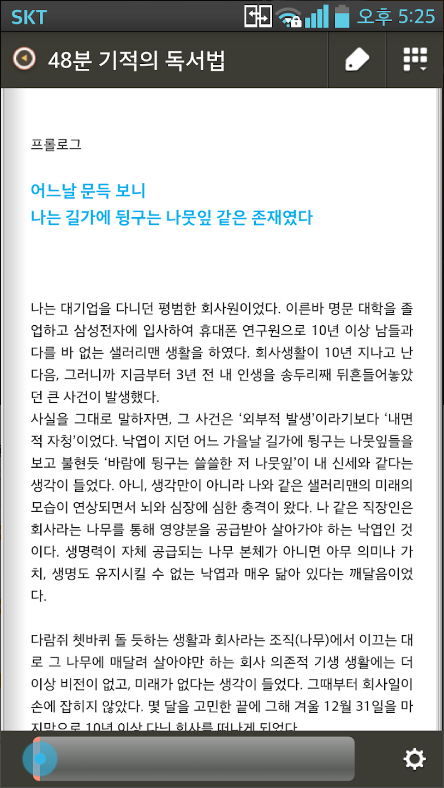 SKT 오후 5:25

48분 기적의 독서법

프롤로그

어느날 문득 보니
나는 길가에 뒹구는 나뭇잎 같은 존재였다

나는 대기업을 다니던 평범한 회사원이었다. 이른바 명문 대학을 졸업하고 삼성전자에 입사하여 휴대폰 연구원으로 10년 이상 남들과 다를 바 없는 샐러리맨 생활을 하였다. 회사생활이 10년 지나고 난 다음, 그러니까 지금부터 3년 전 내 인생을 송두리째 뒤흔들어놓았던 큰 사건이 발생했다.
사실을 그대로 말하자면, 그 사건은 '외부적 발생'이라기보다 '내면적 자청'이었다. 낙엽이 지던 어느 가을날 길가에 뒹구는 나뭇잎들을 보고 불현듯 '바람에 뒹구는 쓸쓸한 저 나뭇잎'이 내 신세와 같다는 생각이 들었다. 아니, 생각만이 아니라 나와 같은 샐러리맨의 미래의 모습이 연상되면서 뇌와 심장에 심한 충격이 왔다. 나 같은 직장인은 회사라는 나무를 통해 영양분을 공급받아 살아가야 하는 낙엽인 것이다. 생명력이 자체 공급되는 나무 본체가 아니면 아무 의미나 가치, 생명도 유지시킬 수 없는 낙엽과 매우 닮아 있다는 깨달음이었다.

다람쥐 쳇바퀴 돌 듯하는 생활과 회사라는 조직(나무)에서 이끄는 대로 그 나무에 매달려 살아야만 하는 회사 의존적 기생 생활에는 더 이상 비전이 없고, 미래가 없다는 생각이 들었다. 그때부터 회사일이 손에 잡히지 않았다. 몇 달을 고민한 끝에 그해 겨울 12월 31일을 마지막으로 10년 이상 다닌 회사를 떠나게 되었다.